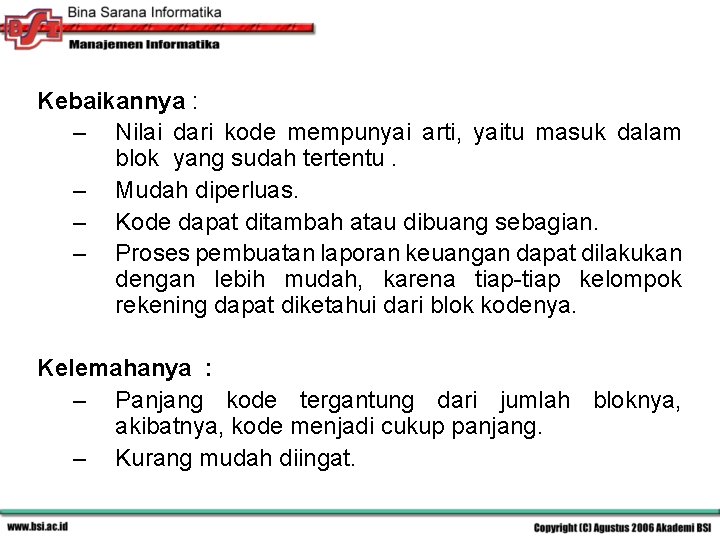 BSI
Bina Sarana Informatika
Manajemen Informatika

Kebaikannya :
– Nilai dari kode mempunyai arti, yaitu masuk dalam blok yang sudah tertentu .
– Mudah diperluas.
– Kode dapat ditambah atau dibuang sebagian.
– Proses pembuatan laporan keuangan dapat dilakukan dengan lebih mudah, karena tiap-tiap kelompok rekening dapat diketahui dari blok kodenya.

Kelemahanya :
– Panjang kode tergantung dari jumlah bloknya, akibatnya, kode menjadi cukup panjang.
– Kurang mudah diingat.

www.bsi.ac.id
Copyright (C) Agustus 2006 Akademi BSI